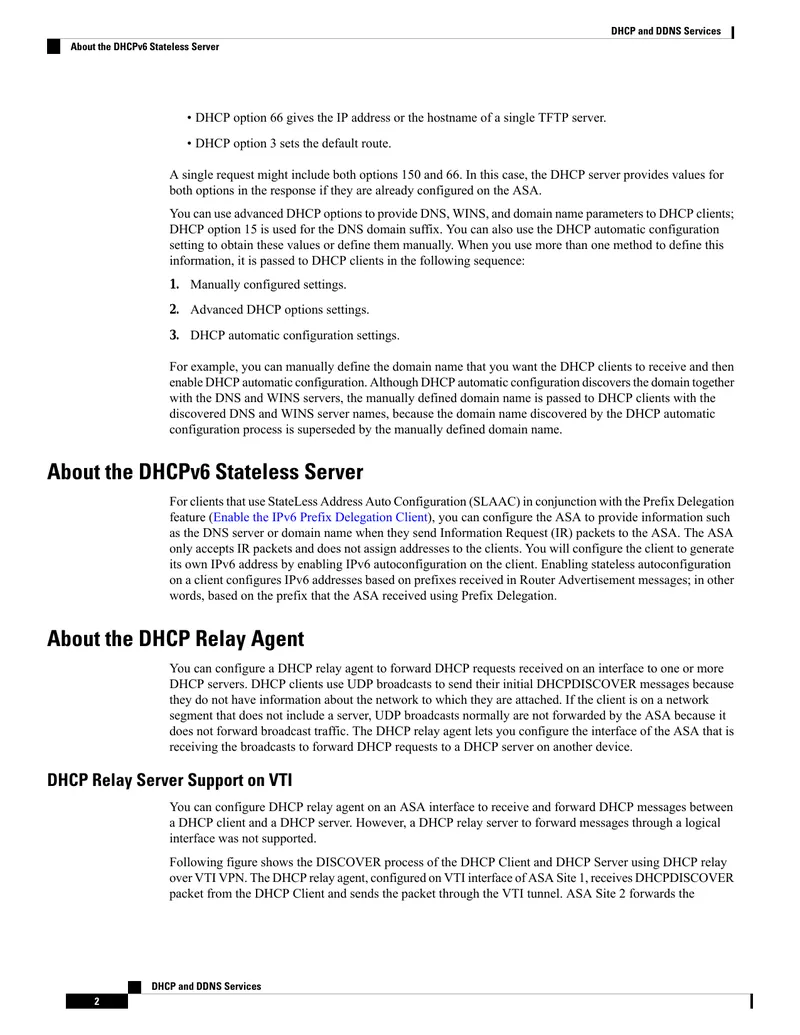 DHCP and DDNS Services

About the DHCPv6 Stateless Server

• DHCP option 66 gives the IP address or the hostname of a single TFTP server.

• DHCP option 3 sets the default route.

A single request might include both options 150 and 66. In this case, the DHCP server provides values for both options in the response if they are already configured on the ASA.

You can use advanced DHCP options to provide DNS, WINS, and domain name parameters to DHCP clients; DHCP option 15 is used for the DNS domain suffix. You can also use the DHCP automatic configuration setting to obtain these values or define them manually. When you use more than one method to define this information, it is passed to DHCP clients in the following sequence:

1. Manually configured settings.

2. Advanced DHCP options settings.

3. DHCP automatic configuration settings.

For example, you can manually define the domain name that you want the DHCP clients to receive and then enable DHCP automatic configuration. Although DHCP automatic configuration discovers the domain together with the DNS and WINS servers, the manually defined domain name is passed to DHCP clients with the discovered DNS and WINS server names, because the domain name discovered by the DHCP automatic configuration process is superseded by the manually defined domain name.

About the DHCPv6 Stateless Server

For clients that use StateLess Address Auto Configuration (SLAAC) in conjunction with the Prefix Delegation feature (Enable the IPv6 Prefix Delegation Client), you can configure the ASA to provide information such as the DNS server or domain name when they send Information Request (IR) packets to the ASA. The ASA only accepts IR packets and does not assign addresses to the clients. You will configure the client to generate its own IPv6 address by enabling IPv6 autoconfiguration on the client. Enabling stateless autoconfiguration on a client configures IPv6 addresses based on prefixes received in Router Advertisement messages; in other words, based on the prefix that the ASA received using Prefix Delegation.

About the DHCP Relay Agent

You can configure a DHCP relay agent to forward DHCP requests received on an interface to one or more DHCP servers. DHCP clients use UDP broadcasts to send their initial DHCPDISCOVER messages because they do not have information about the network to which they are attached. If the client is on a network segment that does not include a server, UDP broadcasts normally are not forwarded by the ASA because it does not forward broadcast traffic. The DHCP relay agent lets you configure the interface of the ASA that is receiving the broadcasts to forward DHCP requests to a DHCP server on another device.

DHCP Relay Server Support on VTI

You can configure DHCP relay agent on an ASA interface to receive and forward DHCP messages between a DHCP client and a DHCP server. However, a DHCP relay server to forward messages through a logical interface was not supported.

Following figure shows the DISCOVER process of the DHCP Client and DHCP Server using DHCP relay over VTI VPN. The DHCP relay agent, configured on VTI interface of ASA Site 1, receives DHCPDISCOVER packet from the DHCP Client and sends the packet through the VTI tunnel. ASA Site 2 forwards the

DHCP and DDNS Services

2